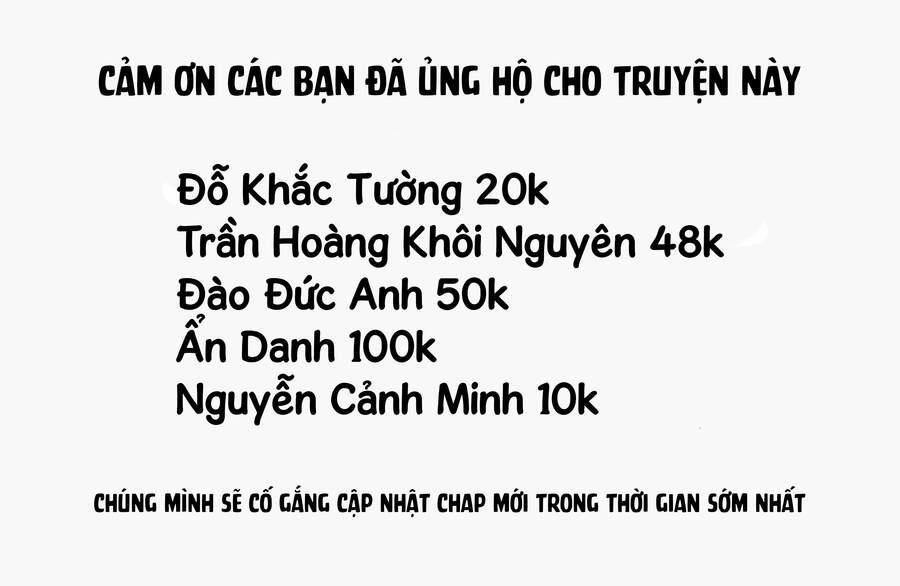 CẢM ƠN CÁC BẠN ĐÃ ỦNG HỘ CHO TRUYỆN NÀY

Đỗ Khắc Tường 20k
Trần Hoàng Khôi Nguyên 48k
Đào Đức Anh 50k
Ẩn Danh 100k
Nguyễn Cảnh Minh 10k

CHÚNG MÌNH SẼ CỐ GẮNG CẬP NHẬT CHAP MỚI TRONG THỜI GIAN SỚM NHẤT